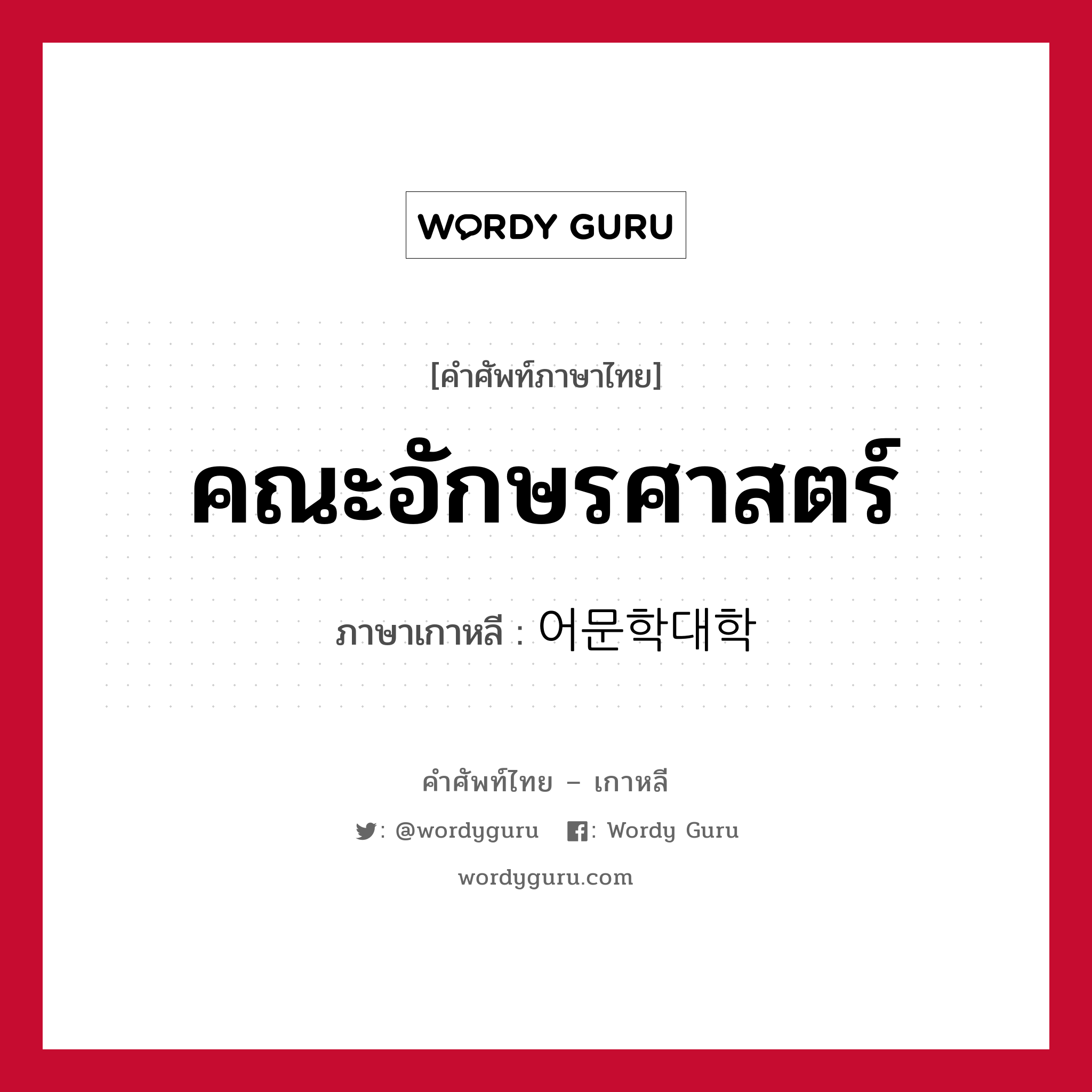 WORDY GURU

[คำศัพท์ภาษาไทย]

คณะอักษรศาสตร์

ภาษาเกาหลี : 어문학대학

คำศัพท์ไทย – เกาหลี

: @wordyguru : Wordy Guru

wordyguru.com